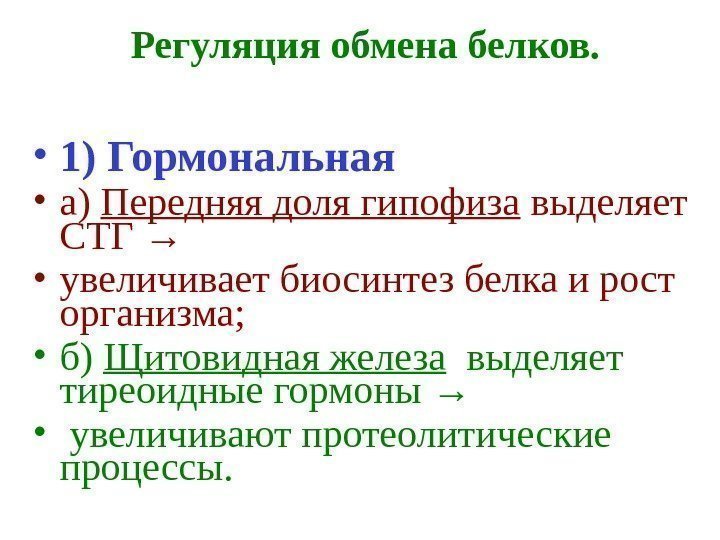 Регуляция обмена белков.

• 1) Гормональная
• а) Передняя доля гипофиза выделяет СТГ →
• увеличивает биосинтез белка и рост организма;
• б) Щитовидная железа выделяет тиреоидные гормоны →
• увеличивают протеолитические процессы.